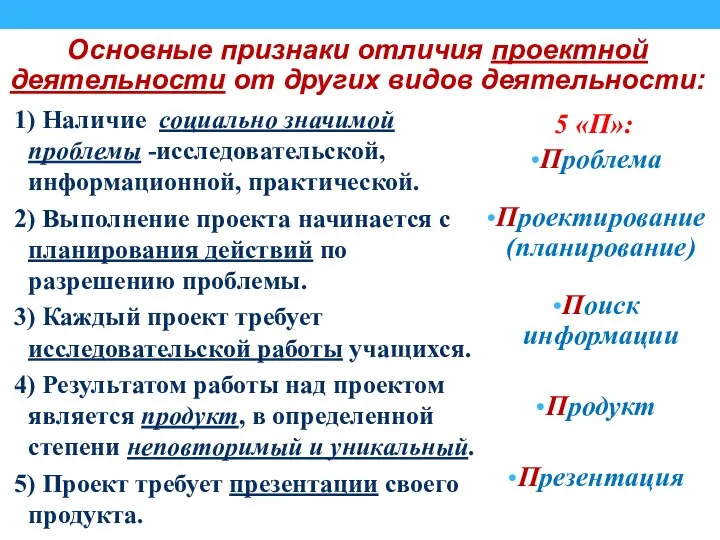 Основные признаки отличия проектной деятельности от других видов деятельности:

1) Наличие социально значимой проблемы -исследовательской, информационной, практической.

2) Выполнение проекта начинается с планирования действий по разрешению проблемы.

3) Каждый проект требует исследовательской работы учащихся.

4) Результатом работы над проектом является продукт, в определенной степени неповторимый и уникальный.

5) Проект требует презентации своего продукта.

5 «П»:

•Проблема

•Проектирование (планирование)

•Поиск информации

•Продукт

•Презентация